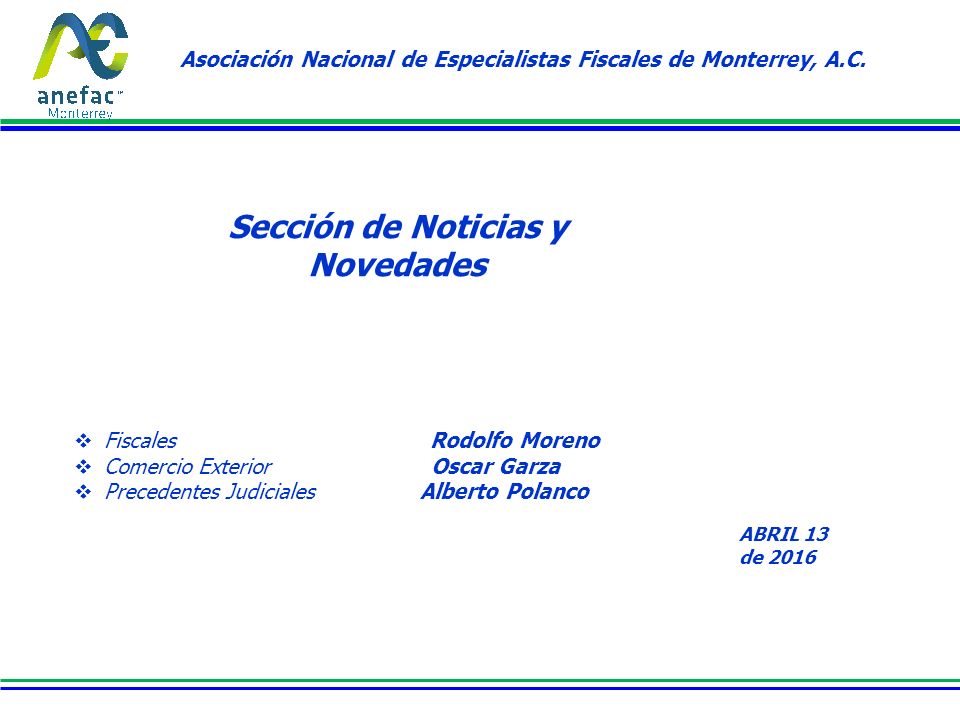 anefac
Monterrey

Asociación Nacional de Especialistas Fiscales de Monterrey, A.C.

Sección de Noticias y Novedades

❖ Fiscales Rodolfo Moreno
❖ Comercio Exterior Oscar Garza
❖ Precedentes Judiciales Alberto Polanco

ABRIL 13 de 2016